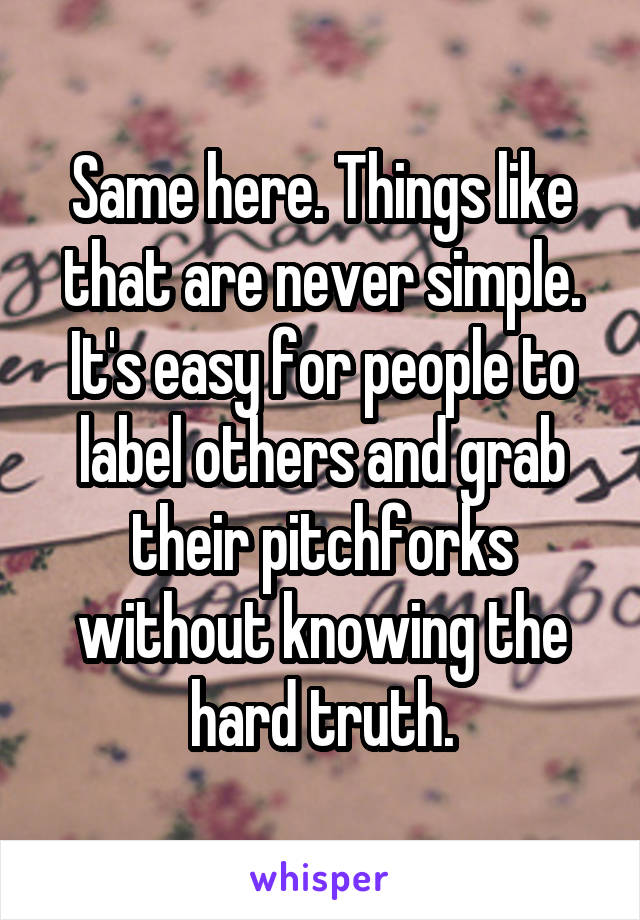 Same here. Things like that are never simple. It's easy for people to label others and grab their pitchforks without knowing the hard truth.

whisper